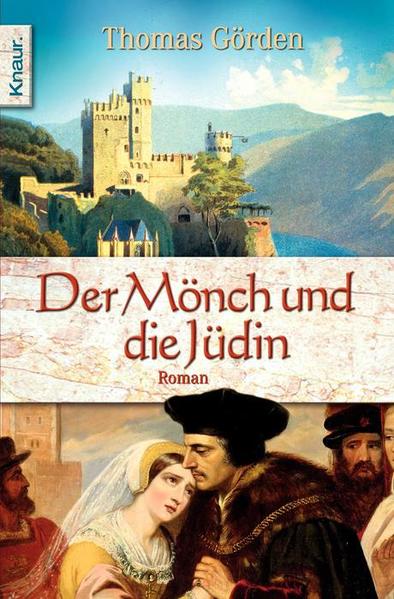 Knaur.

Thomas Görden

Der Mönch und die Jüdin

Roman